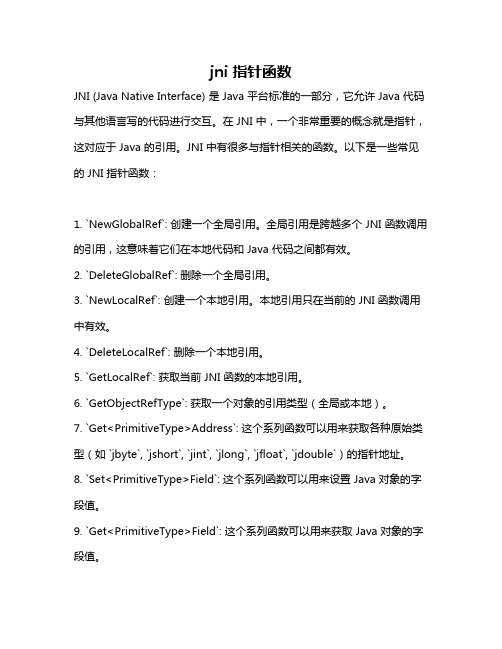 jni 指针函数

JNI (Java Native Interface) 是 Java 平台标准的一部分，它允许 Java 代码与其他语言写的代码进行交互。在 JNI 中，一个非常重要的概念就是指针，这对应于 Java 的引用。JNI 中有很多与指针相关的函数。以下是一些常见的 JNI 指针函数：

1. `NewGlobalRef`: 创建一个全局引用。全局引用是跨越多个 JNI 函数调用的引用，这意味着它们在本地代码和 Java 代码之间都有效。
2. `DeleteGlobalRef`: 删除一个全局引用。
3. `NewLocalRef`: 创建一个本地引用。本地引用只在当前的 JNI 函数调用中有效。
4. `DeleteLocalRef`: 删除一个本地引用。
5. `GetLocalRef`: 获取当前 JNI 函数的本地引用。
6. `GetObjectRefType`: 获取一个对象的引用类型（全局或本地）。
7. `Get<PrimitiveType>Address`: 这个系列函数可以用来获取各种原始类型（如 `jbyte`, `jshort`, `jint`, `jlong`, `jfloat`, `jdouble`）的指针地址。
8. `Set<PrimitiveType>Field`: 这个系列函数可以用来设置 Java 对象的字段值。
9. `Get<PrimitiveType>Field`: 这个系列函数可以用来获取 Java 对象的字段值。